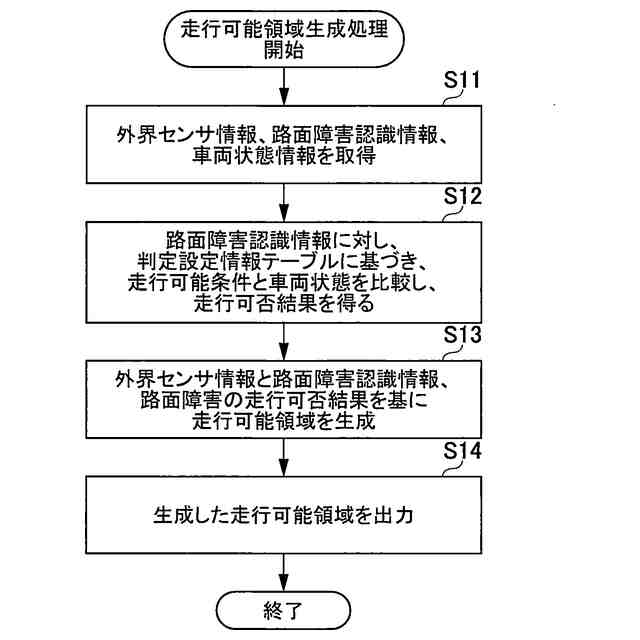 走行可能領域生成処理
開始

S11

外界センサ情報、路面障害認識情報、
車両状態情報を取得

S12

路面障害認識情報に対し、
判定設定情報テーブルに基づき、
走行可能条件と車両状態を比較し、
走行可否結果を得る

S13

外界センサ情報と路面障害認識情報、
路面障害の走行可否結果を基に
走行可能領域を生成

S14

生成した走行可能領域を出力

終了